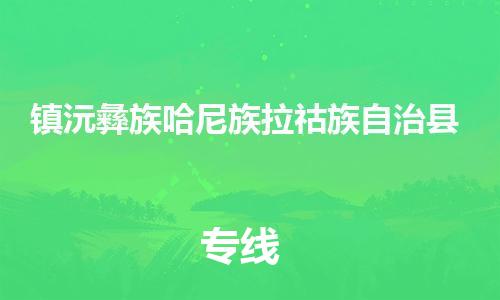 镇沅彝族哈尼族拉祜族自治县

专线